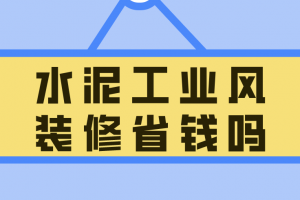 水泥工业风
装修省钱吗